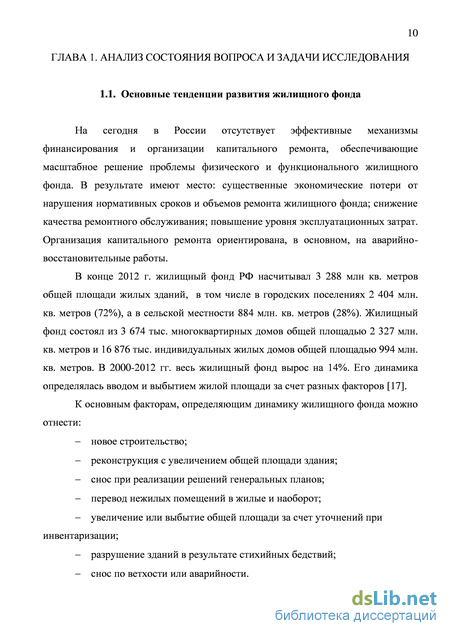 10

ГЛАВА 1. АНАЛИЗ СОСТОЯНИЯ ВОПРОСА И ЗАДАЧИ ИССЛЕДОВАНИЯ

1.1. Основные тенденции развития жилищного фонда

На сегодня в России отсутствует эффективные механизмы финансирования и организации капитального ремонта, обеспечивающие масштабное решение проблемы физического и функционального жилищного фонда. В результате имеют место: существенные экономические потери от нарушения нормативных сроков и объемов ремонта жилищного фонда; снижение качества ремонтного обслуживания; повышение уровня эксплуатационных затрат. Организация капитального ремонта ориентирована, в основном, на аварийно-восстановительные работы.

В конце 2012 г. жилищный фонд РФ насчитывал 3 288 млн кв. метров общей площади жилых зданий, в том числе в городских поселениях 2 404 млн. кв. метров (72%), а в сельской местности 884 млн. кв. метров (28%). Жилищный фонд состоял из 3 674 тыс. многоквартирных домов общей площадью 2 327 млн. кв. метров и 16 876 тыс. индивидуальных жилых домов общей площадью 994 млн. кв. метров. В 2000-2012 гг. весь жилищный фонд вырос на 14%. Его динамика определялась вводом и выбытием жилой площади за счет разных факторов [17].

К основным факторам, определяющим динамику жилищного фонда можно отнести:

– новое строительство;

– реконструкция с увеличением общей площади здания;

– снос при реализации решений генеральных планов;

– перевод нежилых помещений в жилые и наоборот;

– увеличение или выбытие общей площади за счет уточнений при инвентаризации;

– разрушение зданий в результате стихийных бедствий;

– снос по ветхости или аварийности.

dsLib.net
библиотека диссертаций